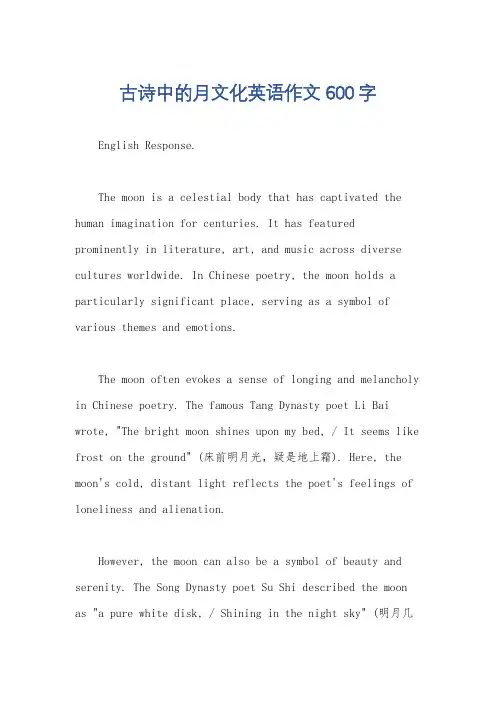 古诗中的月文化英语作文600字

English Response.

The moon is a celestial body that has captivated the human imagination for centuries. It has featured prominently in literature, art, and music across diverse cultures worldwide. In Chinese poetry, the moon holds a particularly significant place, serving as a symbol of various themes and emotions.

The moon often evokes a sense of longing and melancholy in Chinese poetry. The famous Tang Dynasty poet Li Bai wrote, "The bright moon shines upon my bed, / It seems like frost on the ground" (床前明月光，疑是地上霜). Here, the moon's cold, distant light reflects the poet's feelings of loneliness and alienation.

However, the moon can also be a symbol of beauty and serenity. The Song Dynasty poet Su Shi described the moon as "a pure white disk, / Shining in the night sky" (明月几